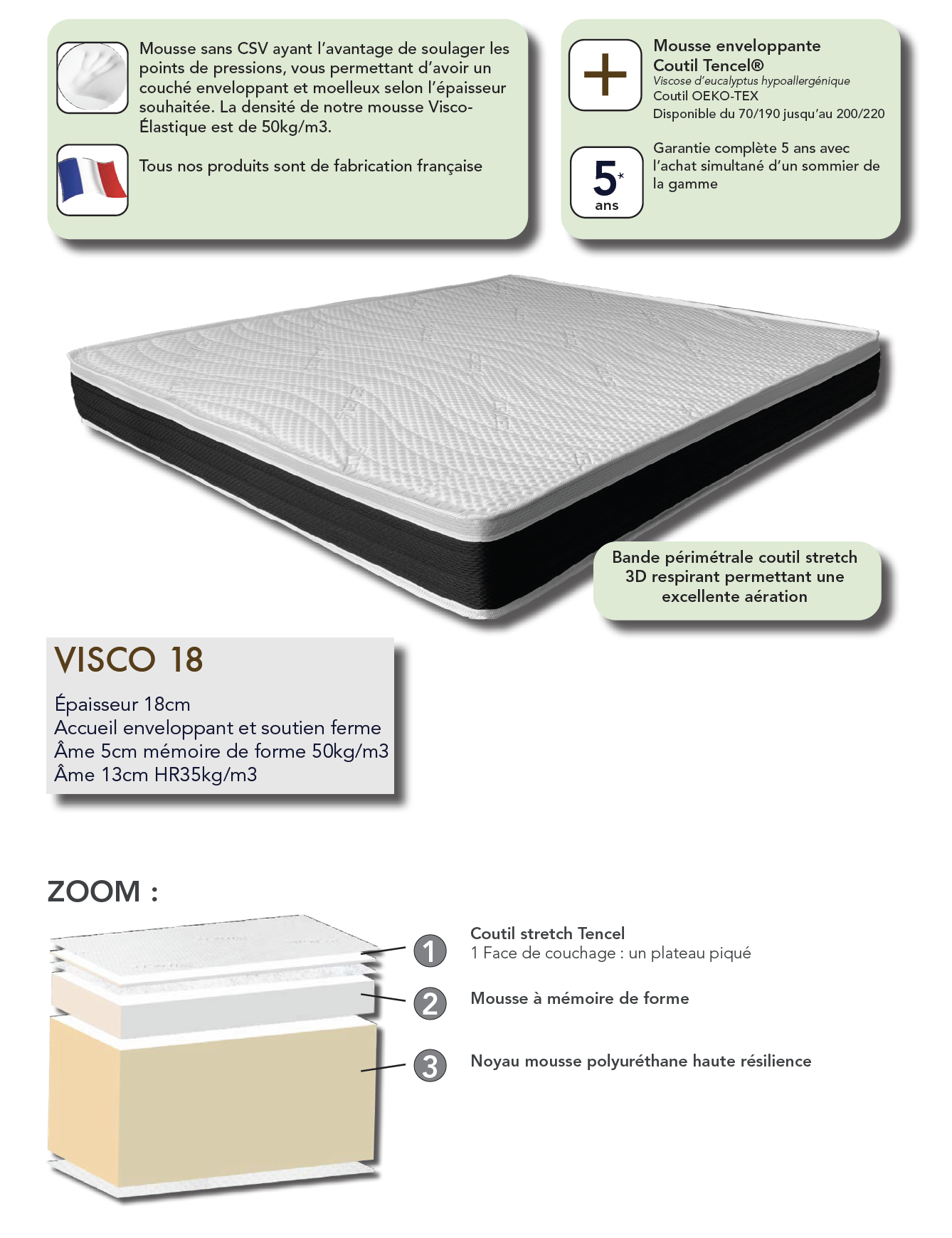 Mousse sans CSV ayant l'avantage de soulager les points de pressions, vous permettant d'avoir un couché enveloppant et moelleux selon l'épaisseur souhaitée. La densité de notre mousse Visco-Élastique est de 50kg/m3.

Tous nos produits sont de fabrication française

+

Mousse enveloppante
Coutil Tencel®
Viscose d'eucalyptus hypoallergénique
Coutil OEKO-TEX
Disponible du 70/190 jusqu'au 200/220

5* ans

Garantie complète 5 ans avec l'achat simultané d'un sommier de la gamme

Bande périmétrale coutil stretch 3D respirant permettant une excellente aération

VISCO 18

Épaisseur 18cm
Accueil enveloppant et soutien ferme
Âme 5cm mémoire de forme 50kg/m3
Âme 13cm HR35kg/m3

ZOOM :

1
Coutil stretch Tencel
1 Face de couchage : un plateau piqué

2
Mousse à mémoire de forme

3
Noyau mousse polyuréthane haute résilience